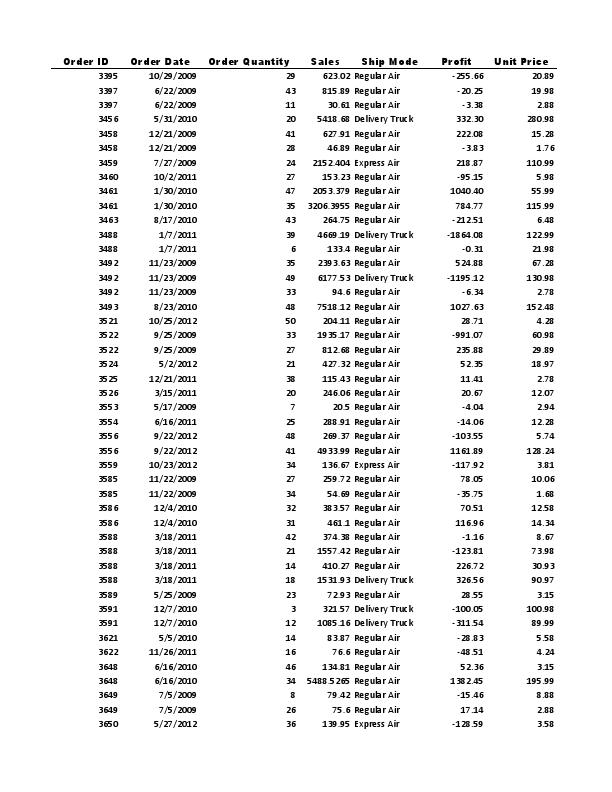 | Order ID | Order Date | Order Quantity | Sales | Ship Mode | Profit | Unit Price |
|---|---|---|---|---|---|---|
| 3395 | 10/29/2009 | 29 | 623.02 | Regular Air | -255.66 | 20.89 |
| 3397 | 6/22/2009 | 43 | 815.89 | Regular Air | -20.25 | 19.98 |
| 3397 | 6/22/2009 | 11 | 30.61 | Regular Air | -3.38 | 2.88 |
| 3456 | 5/31/2010 | 20 | 5418.68 | Delivery Truck | 332.30 | 280.98 |
| 3458 | 12/21/2009 | 41 | 627.91 | Regular Air | 222.08 | 15.28 |
| 3458 | 12/21/2009 | 28 | 46.89 | Regular Air | -3.83 | 1.76 |
| 3459 | 7/27/2009 | 24 | 2152.404 | Express Air | 218.87 | 110.99 |
| 3460 | 10/2/2011 | 27 | 153.23 | Regular Air | -95.15 | 5.98 |
| 3461 | 1/30/2010 | 47 | 2053.379 | Regular Air | 1040.40 | 55.99 |
| 3461 | 1/30/2010 | 35 | 3206.3955 | Regular Air | 784.77 | 115.99 |
| 3463 | 8/17/2010 | 43 | 264.75 | Regular Air | -212.51 | 6.48 |
| 3488 | 1/7/2011 | 39 | 4669.19 | Delivery Truck | -1864.08 | 122.99 |
| 3488 | 1/7/2011 | 6 | 133.4 | Regular Air | -0.31 | 21.98 |
| 3492 | 11/23/2009 | 35 | 2393.63 | Regular Air | 524.88 | 67.28 |
| 3492 | 11/23/2009 | 49 | 6177.53 | Delivery Truck | -1195.12 | 130.98 |
| 3492 | 11/23/2009 | 33 | 94.6 | Regular Air | -6.34 | 2.78 |
| 3493 | 8/23/2010 | 48 | 7518.12 | Regular Air | 1027.63 | 152.48 |
| 3521 | 10/25/2012 | 50 | 204.11 | Regular Air | 28.71 | 4.28 |
| 3522 | 9/25/2009 | 33 | 1935.17 | Regular Air | -991.07 | 60.98 |
| 3522 | 9/25/2009 | 27 | 812.68 | Regular Air | 235.88 | 29.89 |
| 3524 | 5/2/2012 | 21 | 427.32 | Regular Air | 52.35 | 18.97 |
| 3525 | 12/21/2011 | 38 | 115.43 | Regular Air | 11.41 | 2.78 |
| 3526 | 3/15/2011 | 20 | 246.06 | Regular Air | 20.67 | 12.07 |
| 3553 | 5/17/2009 | 7 | 20.5 | Regular Air | -4.04 | 2.94 |
| 3554 | 6/16/2011 | 25 | 288.91 | Regular Air | -14.06 | 12.28 |
| 3556 | 9/22/2012 | 48 | 269.37 | Regular Air | -103.55 | 5.74 |
| 3556 | 9/22/2012 | 41 | 4933.99 | Regular Air | 1161.89 | 128.24 |
| 3559 | 10/23/2012 | 34 | 136.67 | Express Air | -117.92 | 3.81 |
| 3585 | 11/22/2009 | 27 | 259.72 | Regular Air | 78.05 | 10.06 |
| 3585 | 11/22/2009 | 34 | 54.69 | Regular Air | -35.75 | 1.68 |
| 3586 | 12/4/2010 | 32 | 383.57 | Regular Air | 70.51 | 12.58 |
| 3586 | 12/4/2010 | 31 | 461.1 | Regular Air | 116.96 | 14.34 |
| 3588 | 3/18/2011 | 42 | 374.38 | Regular Air | -1.16 | 8.67 |
| 3588 | 3/18/2011 | 21 | 1557.42 | Regular Air | -123.81 | 73.98 |
| 3588 | 3/18/2011 | 14 | 410.27 | Regular Air | 226.72 | 30.93 |
| 3588 | 3/18/2011 | 18 | 1531.93 | Delivery Truck | 326.56 | 90.97 |
| 3589 | 5/25/2009 | 23 | 72.93 | Regular Air | 28.55 | 3.15 |
| 3591 | 12/7/2010 | 3 | 321.57 | Delivery Truck | -100.05 | 100.98 |
| 3591 | 12/7/2010 | 12 | 1085.16 | Delivery Truck | -311.54 | 89.99 |
| 3621 | 5/5/2010 | 14 | 83.87 | Regular Air | -28.83 | 5.58 |
| 3622 | 11/26/2011 | 16 | 76.6 | Regular Air | -48.51 | 4.24 |
| 3648 | 6/16/2010 | 46 | 134.81 | Regular Air | 52.36 | 3.15 |
| 3648 | 6/16/2010 | 34 | 5488.5265 | Regular Air | 1382.45 | 195.99 |
| 3649 | 7/5/2009 | 8 | 79.42 | Regular Air | -15.46 | 8.88 |
| 3649 | 7/5/2009 | 26 | 75.6 | Regular Air | 17.14 | 2.88 |
| 3650 | 5/27/2012 | 36 | 139.95 | Express Air | -128.59 | 3.58 |